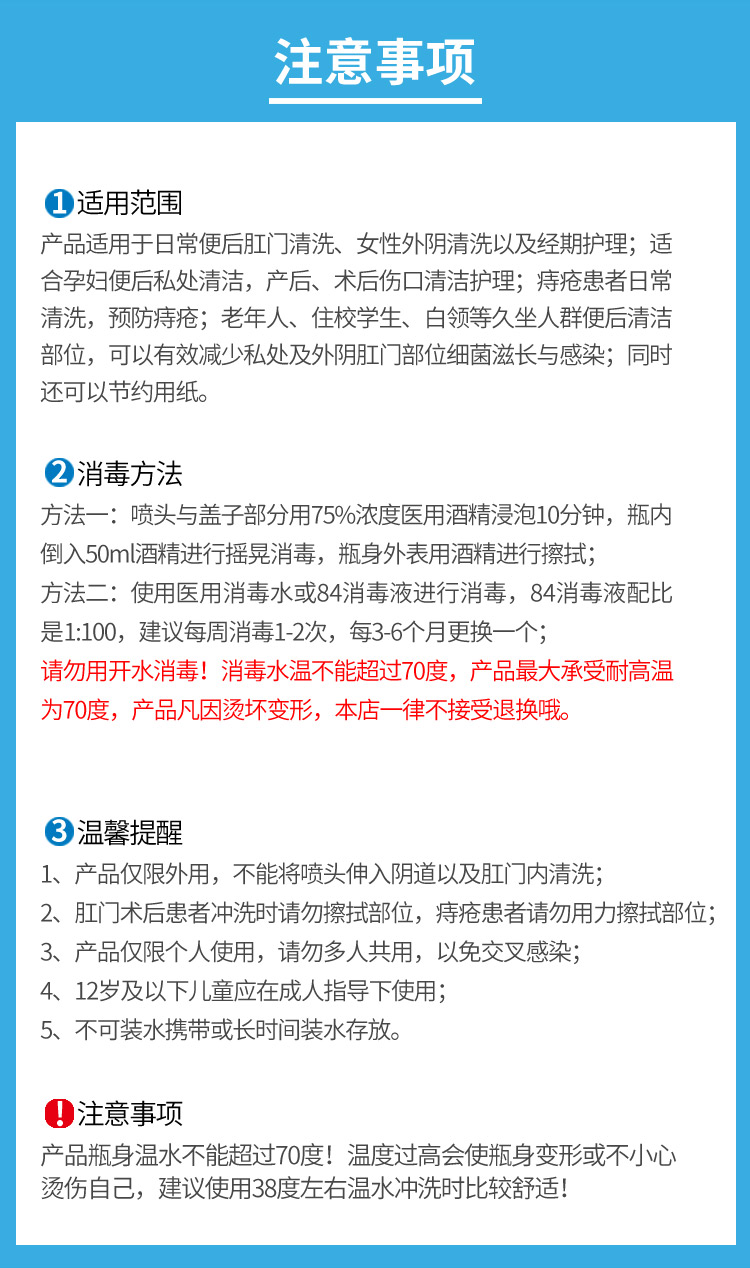 注意事项

1 适用范围
产品适用于日常便后肛门清洗、女性外阴清洗以及经期护理；适合孕妇便后私处清洁，产后、术后伤口清洁护理；痔疮患者日常清洗，预防痔疮；老年人、住校学生、白领等久坐人群便后清洁部位，可以有效减少私处及外阴肛门部位细菌滋长与感染；同时还可以节约用纸。

2 消毒方法
方法一：喷头与盖子部分用75%浓度医用酒精浸泡10分钟，瓶内倒入50ml酒精进行摇晃消毒，瓶身外表用酒精进行擦拭；
方法二：使用医用消毒水或84消毒液进行消毒，84消毒液配比是1:100，建议每周消毒1-2次，每3-6个月更换一个；
请勿用开水消毒！消毒水温不能超过70度，产品最大承受耐高温为70度，产品凡因烫坏变形，本店一律不接受退换哦。

3 温馨提醒
1、产品仅限外用，不能将喷头伸入阴道以及肛门内清洗；
2、肛门术后患者冲洗时请勿擦拭部位，痔疮患者请勿用力擦拭部位；
3、产品仅限个人使用，请勿多人共用，以免交叉感染；
4、12岁及以下儿童应在成人指导下使用；
5、不可装水携带或长时间装水存放。

! 注意事项
产品瓶身温水不能超过70度！温度过高会使瓶身变形或不小心烫伤自己，建议使用38度左右温水冲洗时比较舒适！